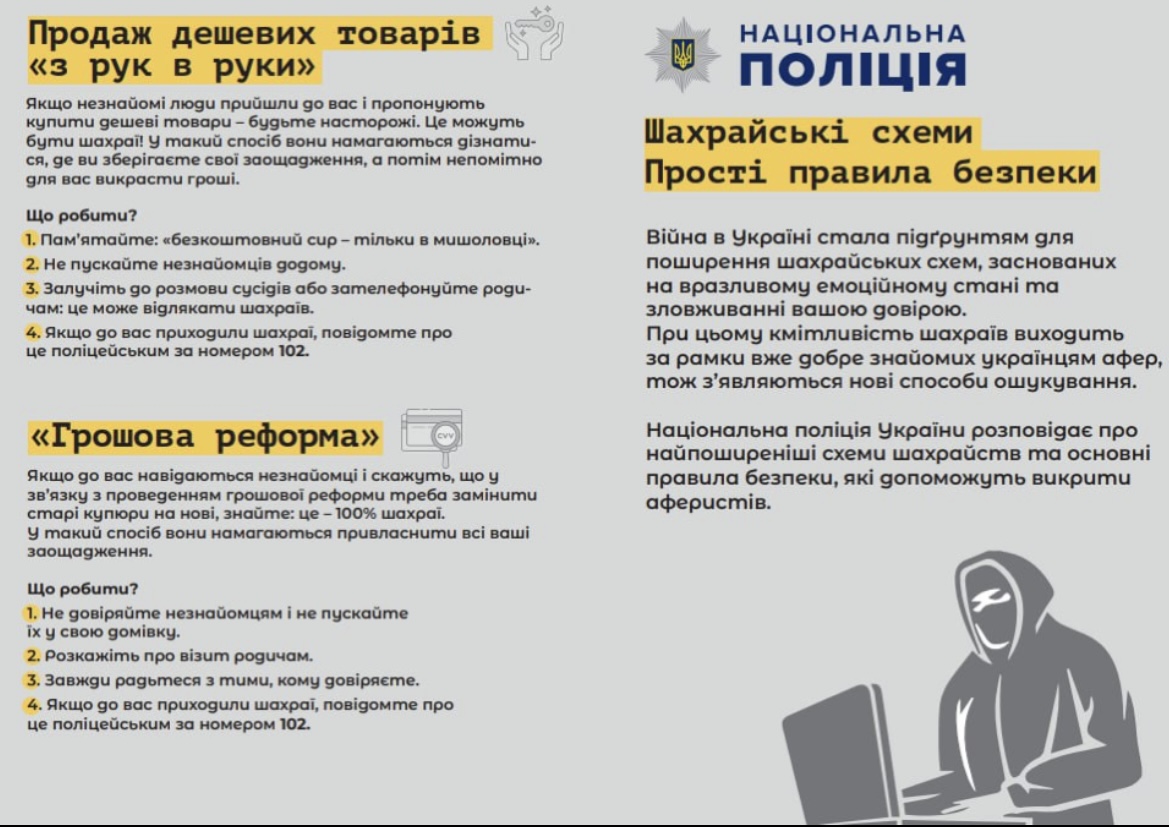 Продаж дешевих товарів «з рук в руки»

Якщо незнайомі люди прийшли до вас і пропонують купити дешеві товари – будьте насторожі. Це можуть бути шахраї! У такий спосіб вони намагаються дізнатися, де ви зберігаєте свої заощадження, а потім непомітно для вас викрасти гроші.

Що робити?

1. Пам'ятайте: «безкоштовний сир – тільки в мишоловці».

2. Не пускайте незнайомців додому.

3. Залучіть до розмови сусідів або зателефонуйте родичам: це може відлякати шахраїв.

4. Якщо до вас приходили шахраї, повідомте про це поліцейським за номером 102.

«Грошова реформа»

CVV

Якщо до вас навідаються незнайомці і скажуть, що у зв'язку з проведенням грошової реформи треба замінити старі купюри на нові, знайте: це – 100% шахраї. У такий спосіб вони намагаються привласнити всі ваші заощадження.

Що робити?

1. Не довіряйте незнайомцям і не пускайте їх у свою домівку.

2. Розкажіть про візит родичам.

3. Завжди радьтеся з тими, кому довіряєте.

4. Якщо до вас приходили шахраї, повідомте про це поліцейським за номером 102.

НАЦІОНАЛЬНА ПОЛІЦІЯ

Шахрайські схеми Прості правила безпеки

Війна в Україні стала підґрунтям для поширення шахрайських схем, заснованих на вразливому емоційному стані та зловживанні вашою довірою. При цьому кмітливість шахраїв виходить за рамки вже добре знайомих українцям афер, тож з'являються нові способи ошукування.

Національна поліція України розповідає про найпоширеніші схеми шахрайств та основні правила безпеки, які допоможуть викрити аферистів.